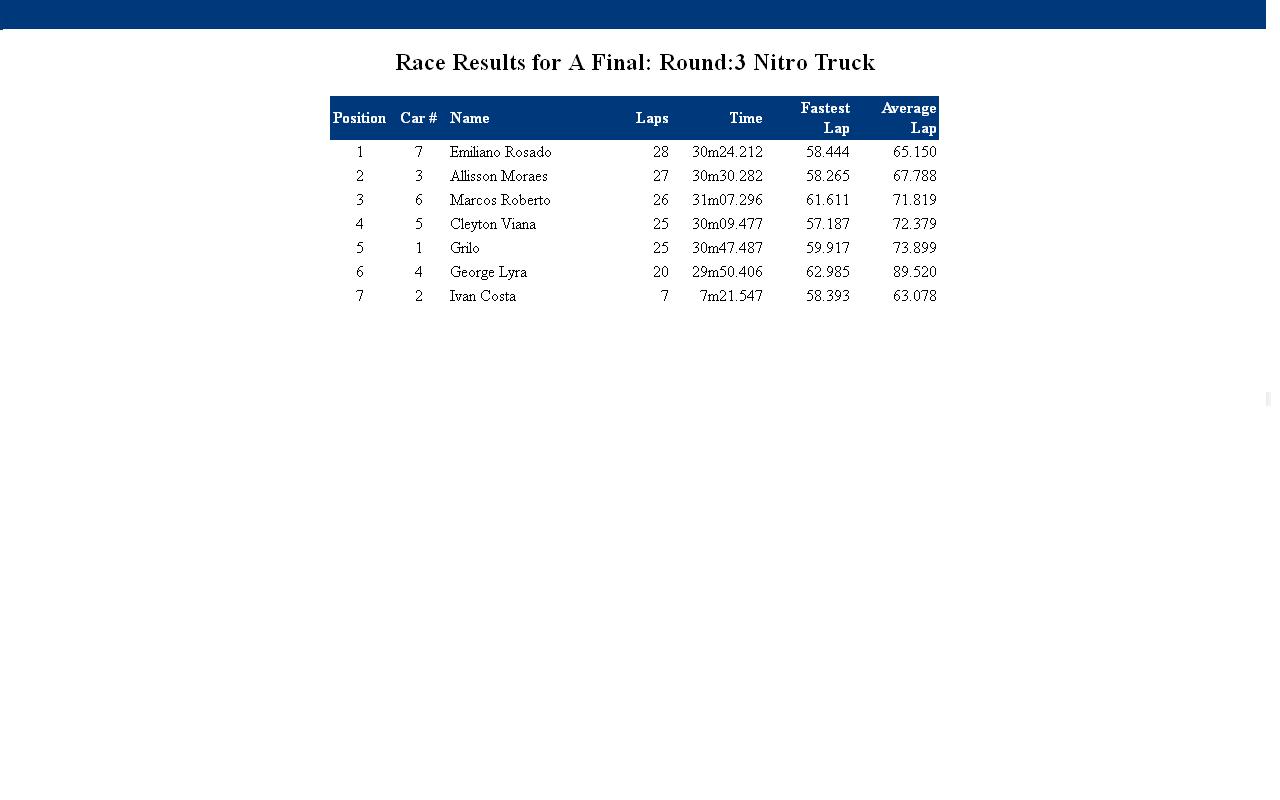 Race Results for A Final: Round:3 Nitro Truck

| Position | Car # | Name | Laps | Time | Fastest Lap | Average Lap |
|---|---|---|---|---|---|---|
| 1 | 7 | Emiliano Rosado | 28 | 30m24.212 | 58.444 | 65.150 |
| 2 | 3 | Allisson Moraes | 27 | 30m30.282 | 58.265 | 67.788 |
| 3 | 6 | Marcos Roberto | 26 | 31m07.296 | 61.611 | 71.819 |
| 4 | 5 | Cleyton Viana | 25 | 30m09.477 | 57.187 | 72.379 |
| 5 | 1 | Grilo | 25 | 30m47.487 | 59.917 | 73.899 |
| 6 | 4 | George Lyra | 20 | 29m50.406 | 62.985 | 89.520 |
| 7 | 2 | Ivan Costa | 7 | 7m21.547 | 58.393 | 63.078 |